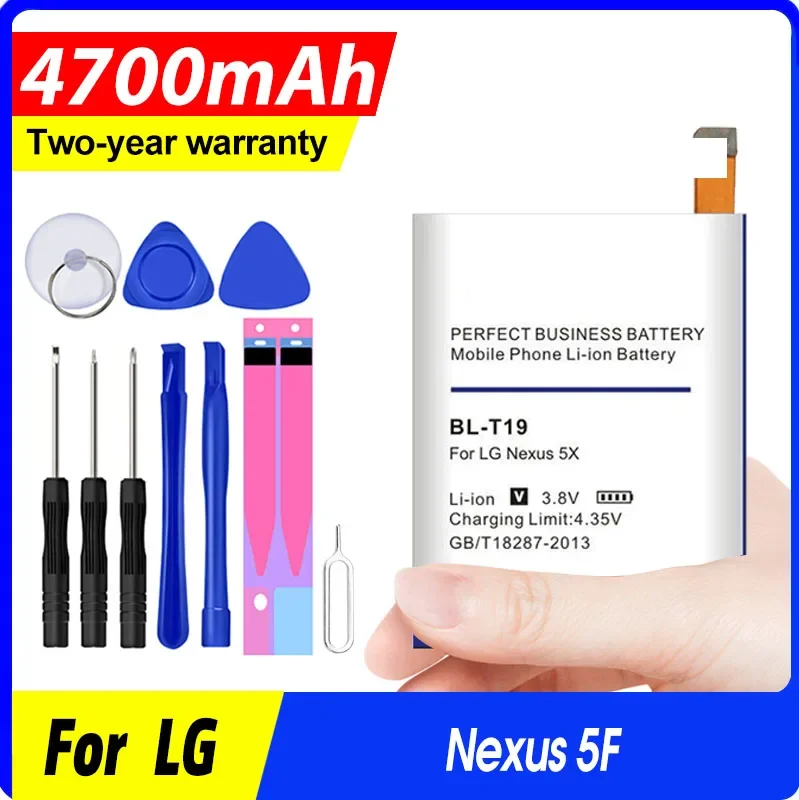 4700mAh
Two-year warranty

PERFECT BUSINESS BATTERY
Mobile Phone Li-ion Battery

BL-T19
For LG Nexus 5X

Li-ion V 3.8V
Charging Limit:4.35V
GB/T18287-2013

For LG
Nexus 5F